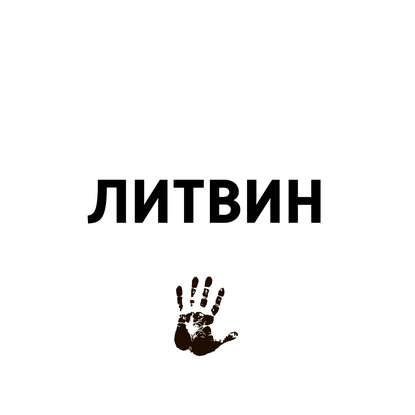 ЛИТВИН